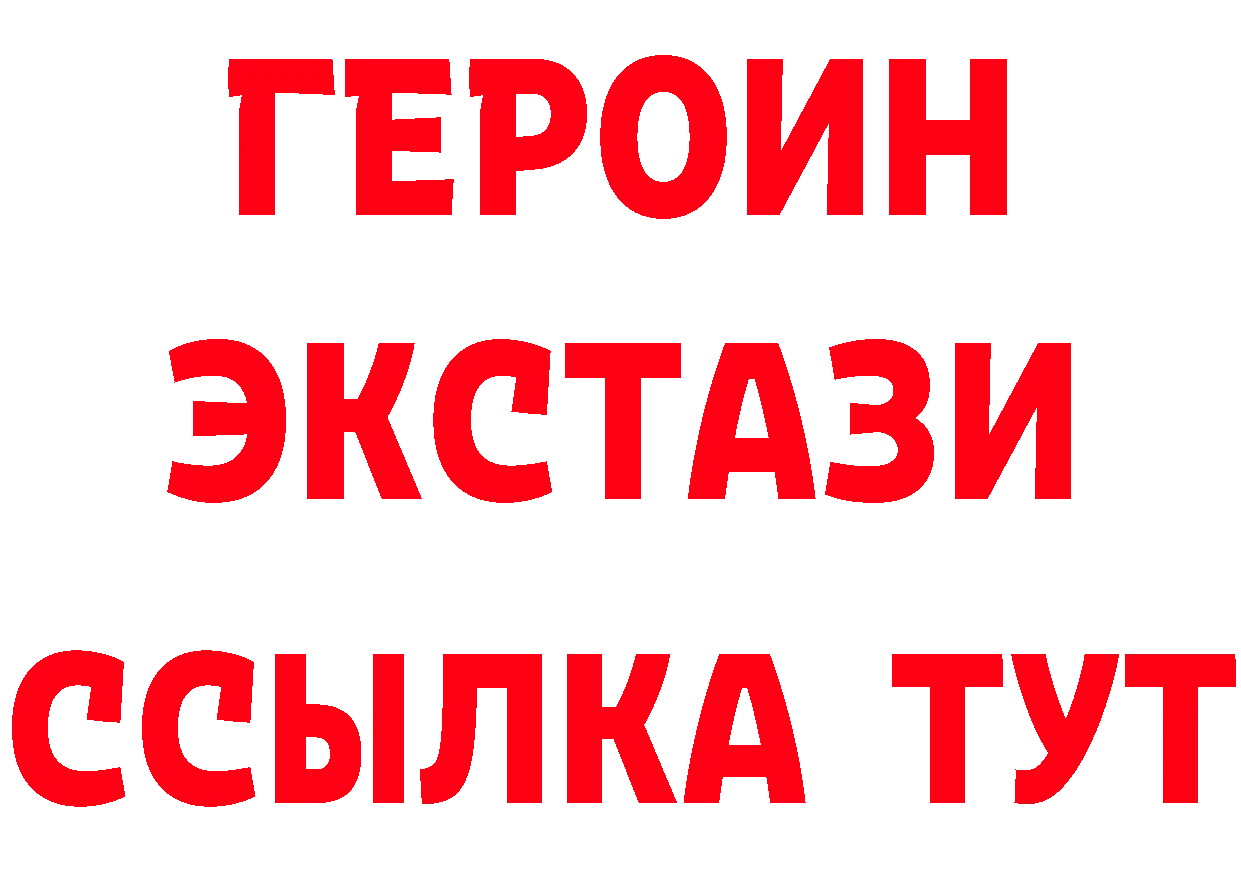 ГЕРОИН
ЭКСТАЗИ
ССЫЛКА ТУТ